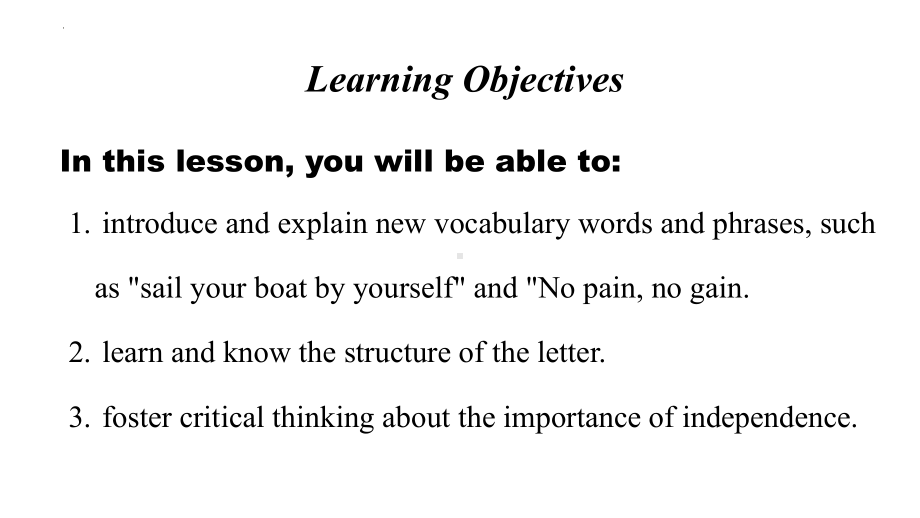 Learning Objectives

In this lesson, you will be able to:

1. introduce and explain new vocabulary words and phrases, such as "sail your boat by yourself" and "No pain, no gain.

2. learn and know the structure of the letter.

3. foster critical thinking about the importance of independence.